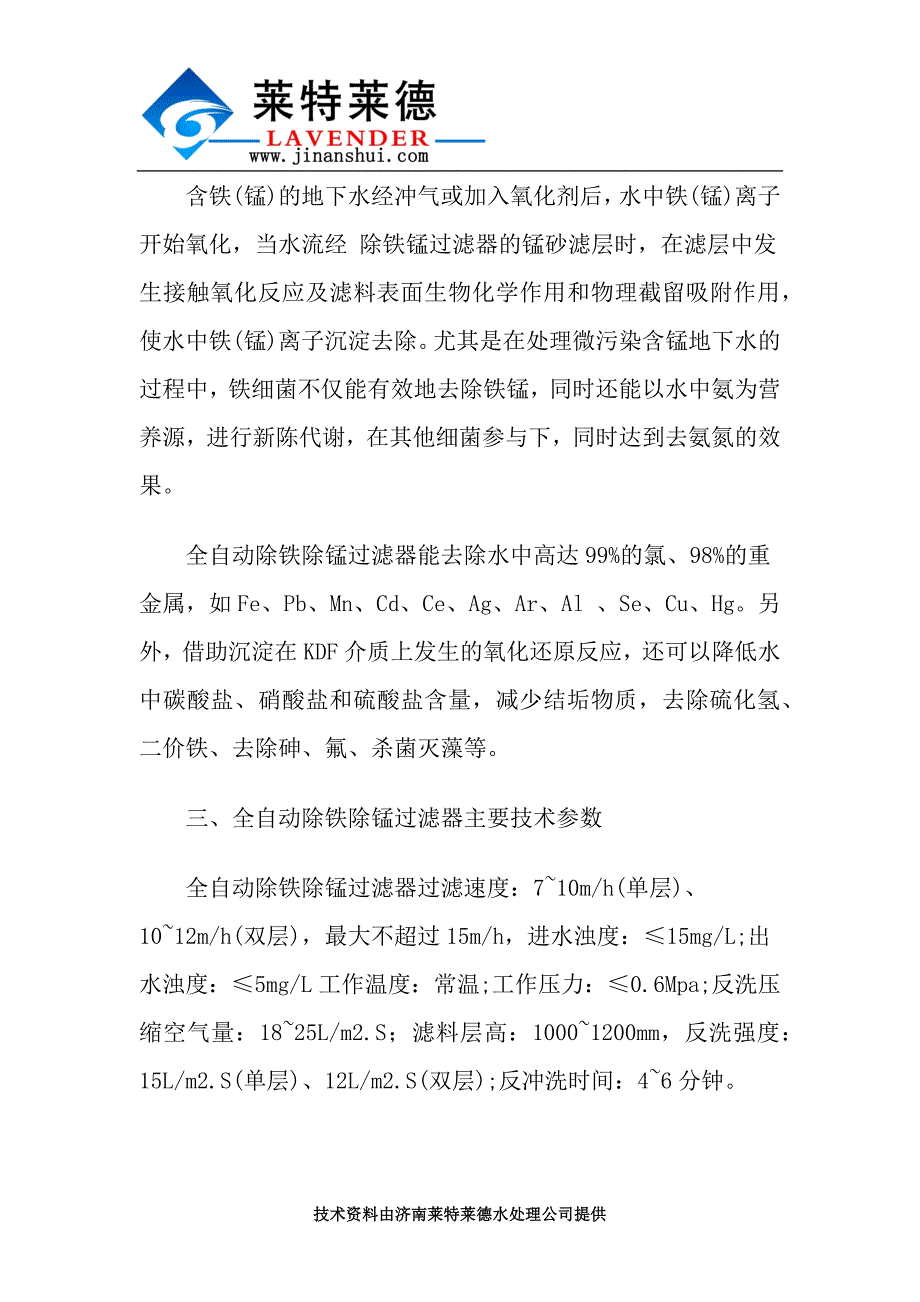 莱特莱德
LAVENDER
www.jinanshui.com

含铁(锰)的地下水经冲气或加入氧化剂后，水中铁(锰)离子开始氧化，当水流经 除铁锰过滤器的锰砂滤层时，在滤层中发生接触氧化反应及滤料表面生物化学作用和物理截留吸附作用，使水中铁(锰)离子沉淀去除。尤其是在处理微污染含锰地下水的过程中，铁细菌不仅能有效地去除铁锰，同时还能以水中氨为营养源，进行新陈代谢，在其他细菌参与下，同时达到去氨氮的效果。

全自动除铁除锰过滤器能去除水中高达 99%的氯、98%的重金属，如 Fe、Pb、Mn、Cd、Ce、Ag、Ar、Al 、Se、Cu、Hg。另外，借助沉淀在 KDF 介质上发生的氧化还原反应，还可以降低水中碳酸盐、硝酸盐和硫酸盐含量，减少结垢物质，去除硫化氢、二价铁、去除砷、氟、杀菌灭藻等。

三、全自动除铁除锰过滤器主要技术参数

全自动除铁除锰过滤器过滤速度：7~10m/h(单层)、10~12m/h(双层)，最大不超过 15m/h，进水浊度：≤15mg/L;出水浊度：≤5mg/L 工作温度：常温;工作压力：≤0.6Mpa;反洗压缩空气量：18~25L/m2.S；滤料层高：1000~1200mm，反洗强度：15L/m2.S(单层)、12L/m2.S(双层);反冲洗时间：4~6 分钟。

技术资料由济南莱特莱德水处理公司提供